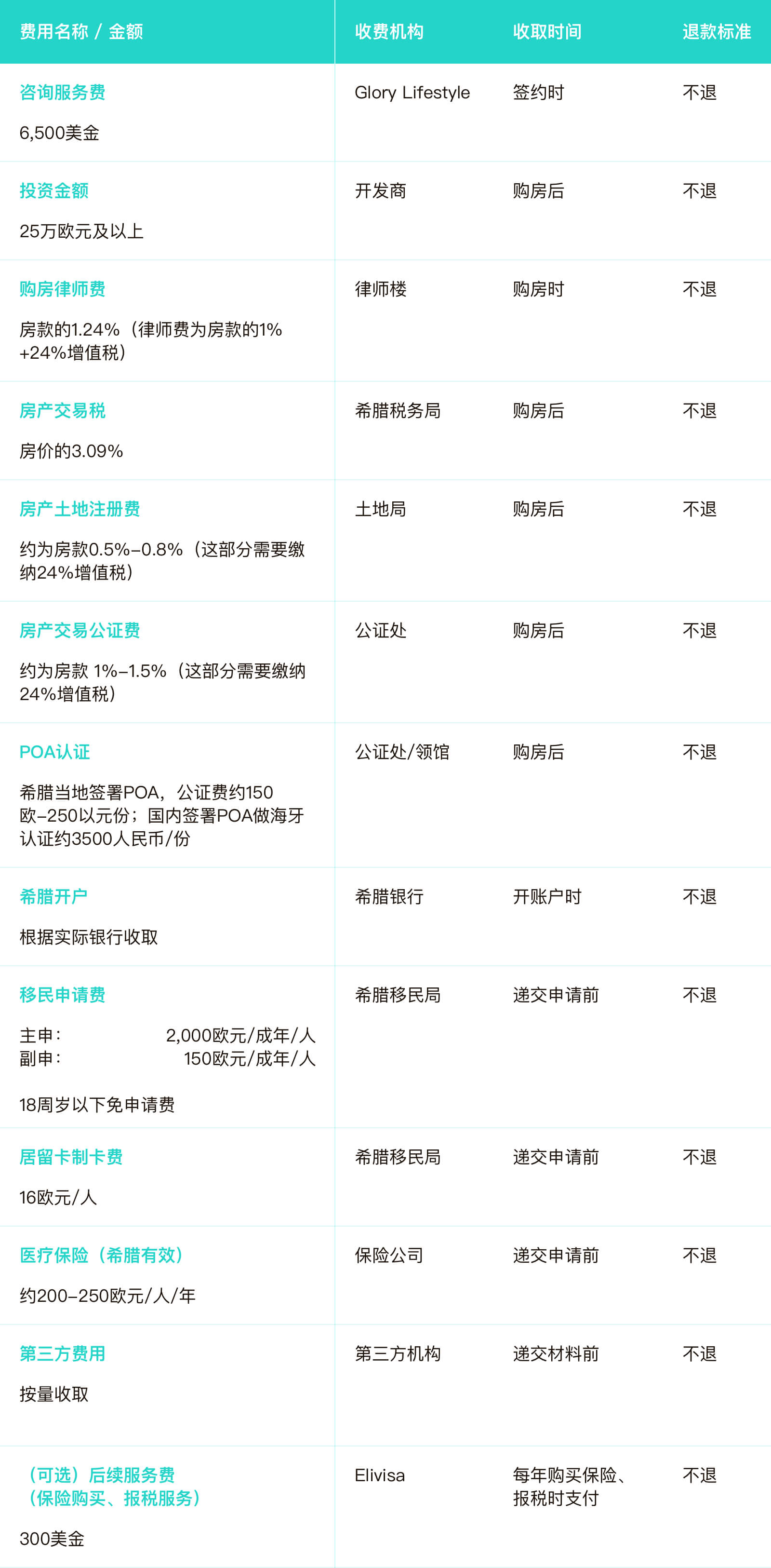 | 费用名称 / 金额 | 收费机构 | 收取时间 | 退款标准 |
|---|---|---|---|
| 咨询服务费 6,500美金 | Glory Lifestyle | 签约时 | 不退 |
| 投资金额 25万欧元及以上 | 开发商 | 购房后 | 不退 |
| 购房律师费 房款的1.24%（律师费为房款的1%+24%增值税） | 律师楼 | 购房时 | 不退 |
| 房产交易税 房价的3.09% | 希腊税务局 | 购房后 | 不退 |
| 房产土地注册费 约为房款0.5%–0.8%（这部分需要缴纳24%增值税） | 土地局 | 购房后 | 不退 |
| 房产交易公证费 约为房款 1%–1.5%（这部分需要缴纳24%增值税） | 公证处 | 购房后 | 不退 |
| POA认证 希腊当地签署POA，公证费约150欧–250以元份；国内签署POA做海牙认证约3500人民币/份 | 公证处/领馆 | 购房后 | 不退 |
| 希腊开户 根据实际银行收取 | 希腊银行 | 开账户时 | 不退 |
| 移民申请费 主申： 2,000欧元/成年/人 副申： 150欧元/成年/人 18周岁以下免申请费 | 希腊移民局 | 递交申请前 | 不退 |
| 居留卡制卡费 16欧元/人 | 希腊移民局 | 递交申请前 | 不退 |
| 医疗保险（希腊有效） 约200–250欧元/人/年 | 保险公司 | 递交申请前 | 不退 |
| 第三方费用 按量收取 | 第三方机构 | 递交材料前 | 不退 |
| （可选）后续服务费（保险购买、报税服务） 300美金 | Elivisa | 每年购买保险、报税时支付 | 不退 |